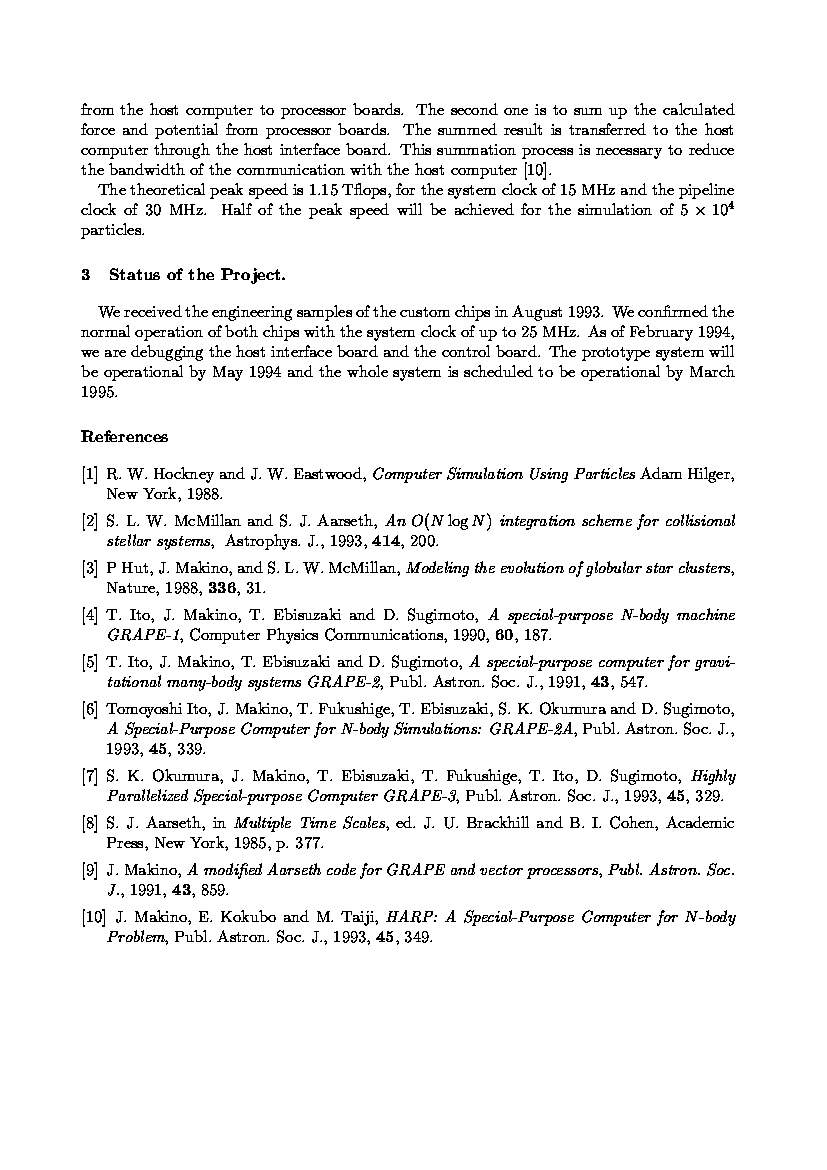 from the host computer to processor boards. The second one is to sum up the calculated force and potential from processor boards. The summed result is transferred to the host computer through the host interface board. This summation process is necessary to reduce the bandwidth of the communication with the host computer [10].

The theoretical peak speed is 1.15 Tflops, for the system clock of 15 MHz and the pipeline clock of 30 MHz. Half of the peak speed will be achieved for the simulation of $5 \times 10^4$ particles.

3 Status of the Project.

We received the engineering samples of the custom chips in August 1993. We confirmed the normal operation of both chips with the system clock of up to 25 MHz. As of February 1994, we are debugging the host interface board and the control board. The prototype system will be operational by May 1994 and the whole system is scheduled to be operational by March 1995.

References

[1] R. W. Hockney and J. W. Eastwood, Computer Simulation Using Particles Adam Hilger, New York, 1988.

[2] S. L. W. McMillan and S. J. Aarseth, An $O(N \log N)$ integration scheme for collisional stellar systems, Astrophys. J., 1993, 414, 200.

[3] P Hut, J. Makino, and S. L. W. McMillan, Modeling the evolution of globular star clusters, Nature, 1988, 336, 31.

[4] T. Ito, J. Makino, T. Ebisuzaki and D. Sugimoto, A special-purpose N-body machine GRAPE-1, Computer Physics Communications, 1990, 60, 187.

[5] T. Ito, J. Makino, T. Ebisuzaki and D. Sugimoto, A special-purpose computer for gravitational many-body systems GRAPE-2, Publ. Astron. Soc. J., 1991, 43, 547.

[6] Tomoyoshi Ito, J. Makino, T. Fukushige, T. Ebisuzaki, S. K. Okumura and D. Sugimoto, A Special-Purpose Computer for N-body Simulations: GRAPE-2A, Publ. Astron. Soc. J., 1993, 45, 339.

[7] S. K. Okumura, J. Makino, T. Ebisuzaki, T. Fukushige, T. Ito, D. Sugimoto, Highly Parallelized Special-purpose Computer GRAPE-3, Publ. Astron. Soc. J., 1993, 45, 329.

[8] S. J. Aarseth, in Multiple Time Scales, ed. J. U. Brackhill and B. I. Cohen, Academic Press, New York, 1985, p. 377.

[9] J. Makino, A modified Aarseth code for GRAPE and vector processors, Publ. Astron. Soc. J., 1991, 43, 859.

[10] J. Makino, E. Kokubo and M. Taiji, HARP: A Special-Purpose Computer for N-body Problem, Publ. Astron. Soc. J., 1993, 45, 349.